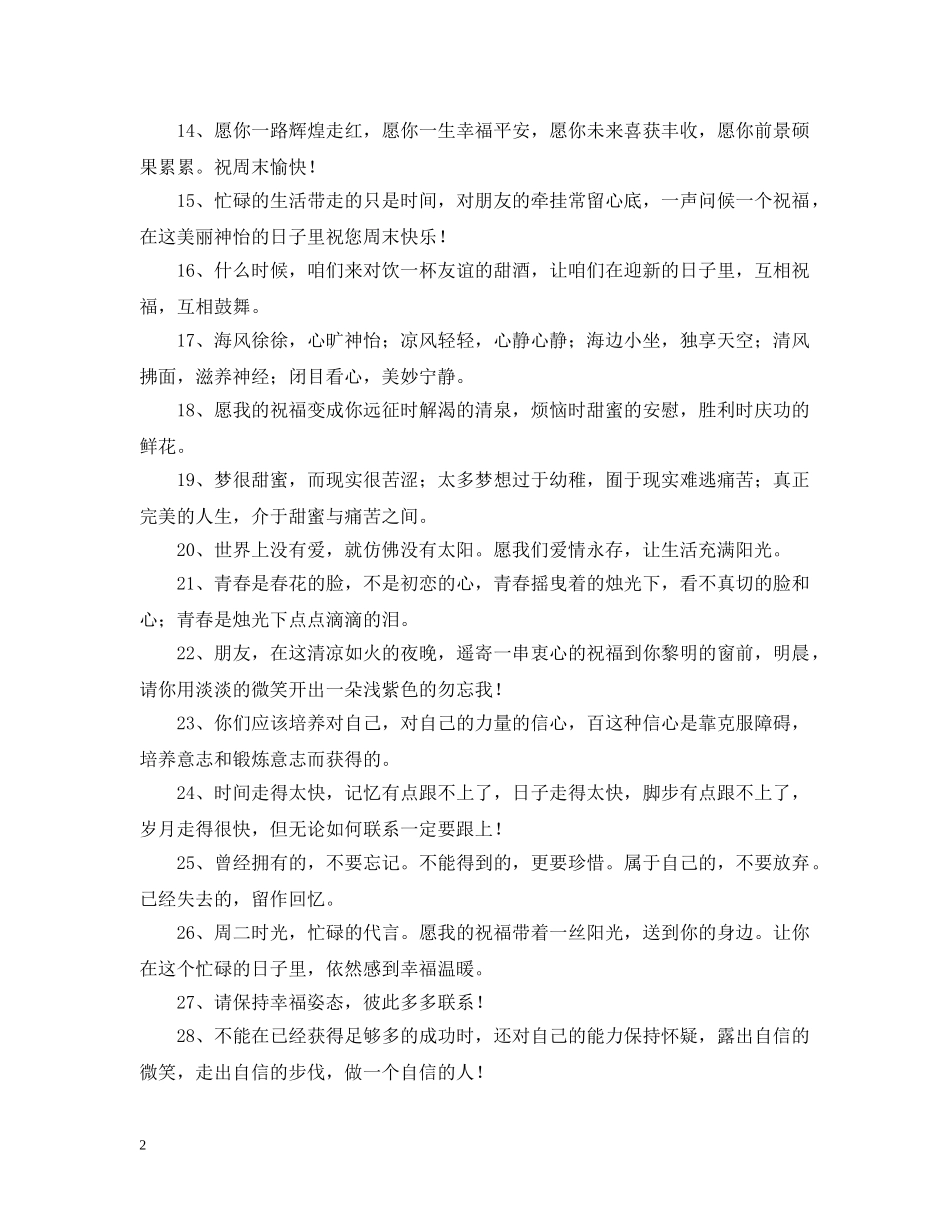 14、愿你一路辉煌走红，愿你一生幸福平安，愿你未来喜获丰收，愿你前景硕果累累。祝周末愉快！

15、忙碌的生活带走的只是时间，对朋友的牵挂常留心底，一声问候一个祝福，在这美丽神怡的日子里祝您周末快乐！

16、什么时候，咱们来对饮一杯友谊的甜酒，让咱们在迎新的日子里，互相祝福，互相鼓舞。

17、海风徐徐，心旷神怡；凉风轻轻，心静心静；海边小坐，独享天空；清风拂面，滋养神经；闭目看心，美妙宁静。

18、愿我的祝福变成你远征时解渴的清泉，烦恼时甜蜜的安慰，胜利时庆功的鲜花。

19、梦很甜蜜，而现实很苦涩；太多梦想过于幼稚，囿于现实难逃痛苦；真正完美的人生，介于甜蜜与痛苦之间。

20、世界上没有爱，就仿佛没有太阳。愿我们爱情永存，让生活充满阳光。

21、青春是春花的脸，不是初恋的心，青春摇曳着的烛光下，看不真切的脸和心；青春是烛光下点点滴滴的泪。

22、朋友，在这清凉如火的夜晚，遥寄一串衷心的祝福到你黎明的窗前，明晨，请你用淡淡的微笑开出一朵浅紫色的勿忘我！

23、你们应该培养对自己，对自己的力量的信心，百这种信心是靠克服障碍，培养意志和锻炼意志而获得的。

24、时间走得太快，记忆有点跟不上了，日子走得太快，脚步有点跟不上了，岁月走得很快，但无论如何联系一定要跟上！

25、曾经拥有的，不要忘记。不能得到的，更要珍惜。属于自己的，不要放弃。已经失去的，留作回忆。

26、周二时光，忙碌的代言。愿我的祝福带着一丝阳光，送到你的身边。让你在这个忙碌的日子里，依然感到幸福温暖。

27、请保持幸福姿态，彼此多多联系！

28、不能在已经获得足够多的成功时，还对自己的能力保持怀疑，露出自信的微笑，走出自信的步伐，做一个自信的人！

2